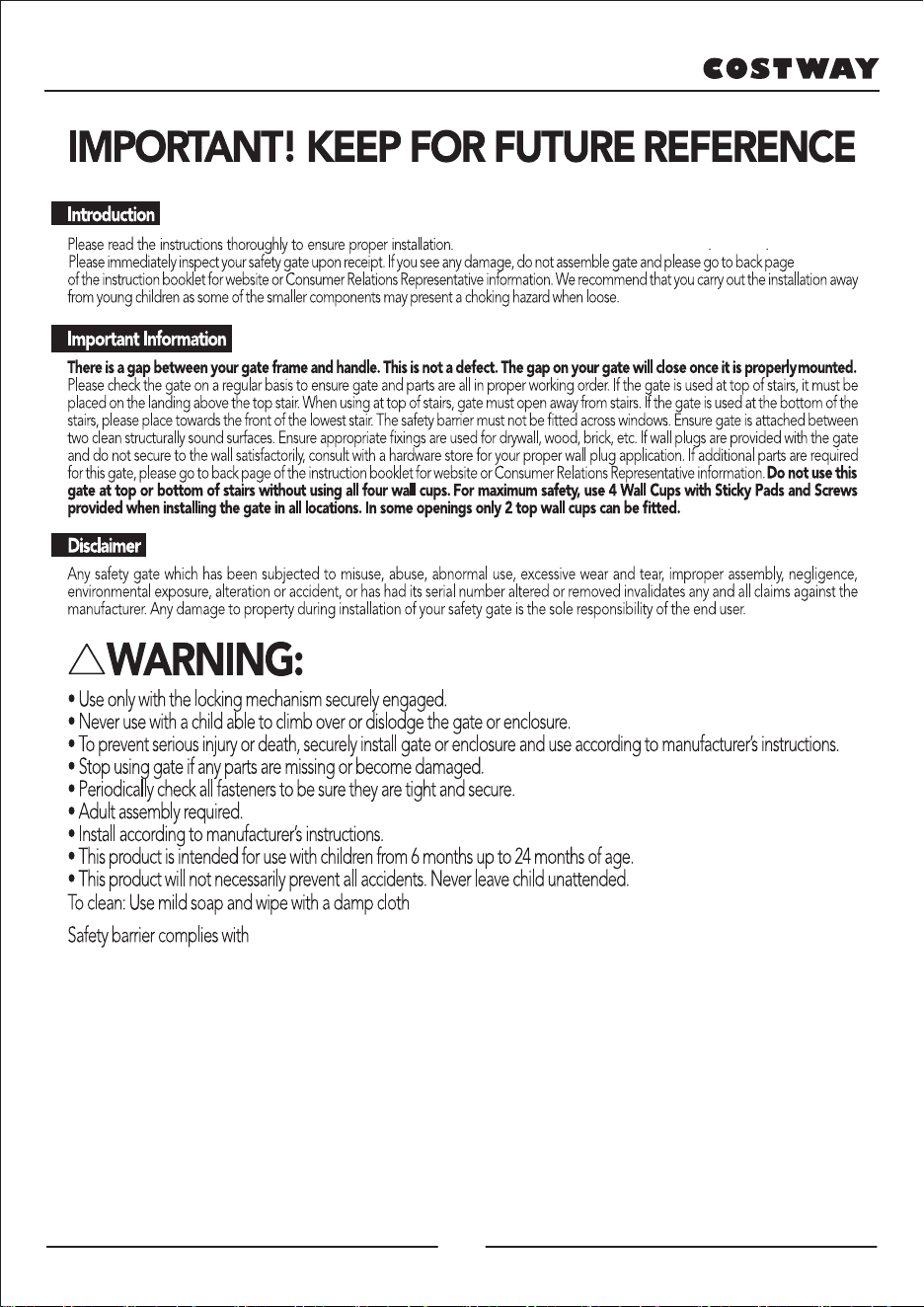 COSTWAY

IMPORTANT! KEEP FOR FUTURE REFERENCE

Introduction

Please read the instructions thoroughly to ensure proper installation.
Please immediately inspect your safety gate upon receipt. If you see any damage, do not assemble gate and please go to back page of the instruction booklet for website or Consumer Relations Representative information. We recommend that you carry out the installation away from young children as some of the smaller components may present a choking hazard when loose.

Important Information

There is a gap between your gate frame and handle. This is not a defect. The gap on your gate will close once it is properly mounted. Please check the gate on a regular basis to ensure gate and parts are all in proper working order. If the gate is used at top of stairs, it must be placed on the landing above the top stair. When using at top of stairs, gate must open away from stairs. If the gate is used at the bottom of the stairs, please place towards the front of the lowest stair. The safety barrier must not be fitted across windows. Ensure gate is attached between two clean structurally sound surfaces. Ensure appropriate fixings are used for drywall, wood, brick, etc. If wall plugs are provided with the gate and do not secure to the wall satisfactorily, consult with a hardware store for your proper wall plug application. If additional parts are required for this gate, please go to back page of the instruction booklet for website or Consumer Relations Representative information. Do not use this gate at top or bottom of stairs without using all four wall cups. For maximum safety, use 4 Wall Cups with Sticky Pads and Screws provided when installing the gate in all locations. In some openings only 2 top wall cups can be fitted.

Disclaimer

Any safety gate which has been subjected to misuse, abuse, abnormal use, excessive wear and tear, improper assembly, negligence, environmental exposure, alteration or accident, or has had its serial number altered or removed invalidates any and all claims against the manufacturer. Any damage to property during installation of your safety gate is the sole responsibility of the end user.

WARNING:

• Use only with the locking mechanism securely engaged.
• Never use with a child able to climb over or dislodge the gate or enclosure.
• To prevent serious injury or death, securely install gate or enclosure and use according to manufacturer's instructions.
• Stop using gate if any parts are missing or become damaged.
• Periodically check all fasteners to be sure they are tight and secure.
• Adult assembly required.
• Install according to manufacturer's instructions.
• This product is intended for use with children from 6 months up to 24 months of age.
• This product will not necessarily prevent all accidents. Never leave child unattended.
To clean: Use mild soap and wipe with a damp cloth

Safety barrier complies with